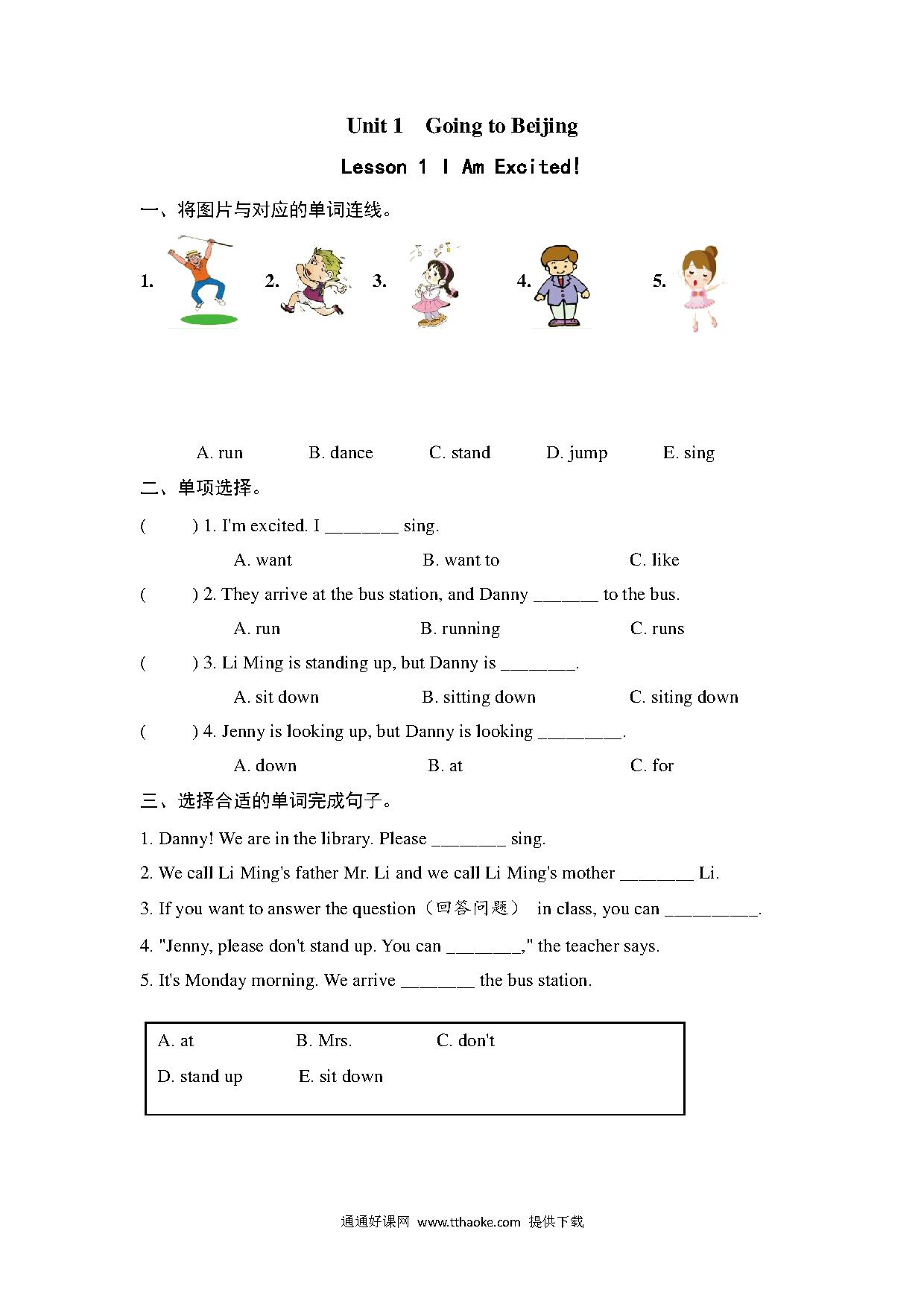 Unit 1 Going to Beijing

Lesson 1 I Am Excited!

一、将图片与对应的单词连线。

1. 2. 3. 4. 5.

A. run B. dance C. stand D. jump E. sing

二、单项选择。

( ) 1. I'm excited. I ________ sing.

A. want B. want to C. like

( ) 2. They arrive at the bus station, and Danny _______ to the bus.

A. run B. running C. runs

( ) 3. Li Ming is standing up, but Danny is ________.

A. sit down B. sitting down C. siting down

( ) 4. Jenny is looking up, but Danny is looking _________.

A. down B. at C. for

三、选择合适的单词完成句子。

1. Danny! We are in the library. Please ________ sing.

2. We call Li Ming's father Mr. Li and we call Li Ming's mother ________ Li.

3. If you want to answer the question（回答问题） in class, you can __________.

4. "Jenny, please don't stand up. You can ________," the teacher says.

5. It's Monday morning. We arrive ________ the bus station.

A. at B. Mrs. C. don't
D. stand up E. sit down

通通好课网 www.tthaoke.com 提供下载